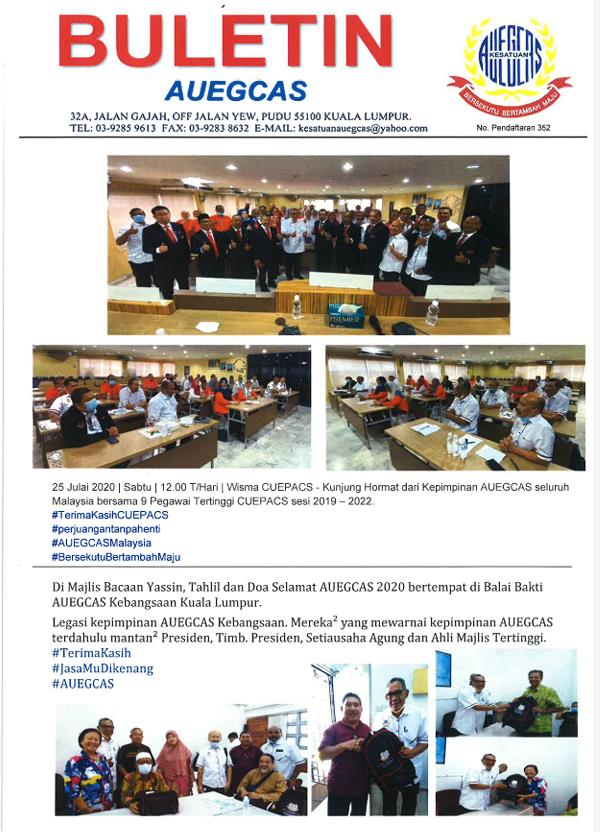 BULETIN
AUEGCAS

32A, JALAN GAJAH, OFF JALAN YEW, PUDU 55100 KUALA LUMPUR.
TEL: 03-9285 9613 FAX: 03-9283 8632 E-MAIL: kesatuanauegcas@yahoo.com

KESATUAN
AUEGCAS
BERSEKUTU BERTAMBAH MAJU
No. Pendaftaran 352

PREMIER

25 Julai 2020 | Sabtu | 12.00 T/Hari | Wisma CUEPACS - Kunjung Hormat dari Kepimpinan AUEGCAS seluruh Malaysia bersama 9 Pegawai Tertinggi CUEPACS sesi 2019 – 2022.
#TerimaKasihCUEPACS
#perjuangantanpahenti
#AUEGCASMalaysia
#BersekutuBertambahMaju

Di Majlis Bacaan Yassin, Tahlil dan Doa Selamat AUEGCAS 2020 bertempat di Balai Bakti AUEGCAS Kebangsaan Kuala Lumpur.

Legasi kepimpinan AUEGCAS Kebangsaan. Mereka$^2$ yang mewarnai kepimpinan AUEGCAS terdahulu mantan$^2$ Presiden, Timb. Presiden, Setiausaha Agung dan Ahli Majlis Tertinggi.
#TerimaKasih
#JasaMuDikenang
#AUEGCAS